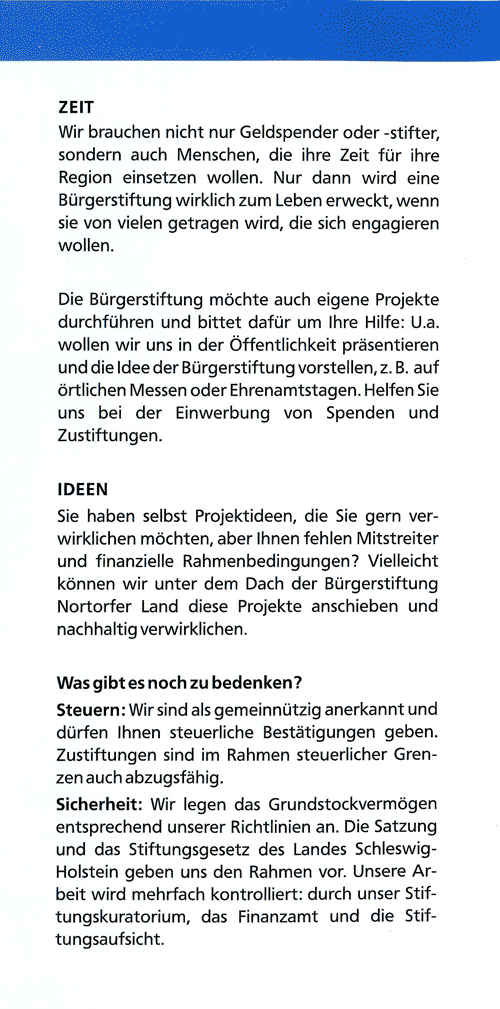 ZEIT
Wir brauchen nicht nur Geldspender oder -stifter, sondern auch Menschen, die ihre Zeit für ihre Region einsetzen wollen. Nur dann wird eine Bürgerstiftung wirklich zum Leben erweckt, wenn sie von vielen getragen wird, die sich engagieren wollen.

Die Bürgerstiftung möchte auch eigene Projekte durchführen und bittet dafür um Ihre Hilfe: U.a. wollen wir uns in der Öffentlichkeit präsentieren und die Idee der Bürgerstiftung vorstellen, z. B. auf örtlichen Messen oder Ehrenamtstagen. Helfen Sie uns bei der Einwerbung von Spenden und Zustiftungen.

IDEEN
Sie haben selbst Projektideen, die Sie gern verwirklichen möchten, aber Ihnen fehlen Mitstreiter und finanzielle Rahmenbedingungen? Vielleicht können wir unter dem Dach der Bürgerstiftung Nortorfer Land diese Projekte anschieben und nachhaltig verwirklichen.

Was gibt es noch zu bedenken?
Steuern: Wir sind als gemeinnützig anerkannt und dürfen Ihnen steuerliche Bestätigungen geben. Zustiftungen sind im Rahmen steuerlicher Grenzen auch abzugsfähig.
Sicherheit: Wir legen das Grundstockvermögen entsprechend unserer Richtlinien an. Die Satzung und das Stiftungsgesetz des Landes Schleswig-Holstein geben uns den Rahmen vor. Unsere Arbeit wird mehrfach kontrolliert: durch unser Stiftungskuratorium, das Finanzamt und die Stiftungsaufsicht.